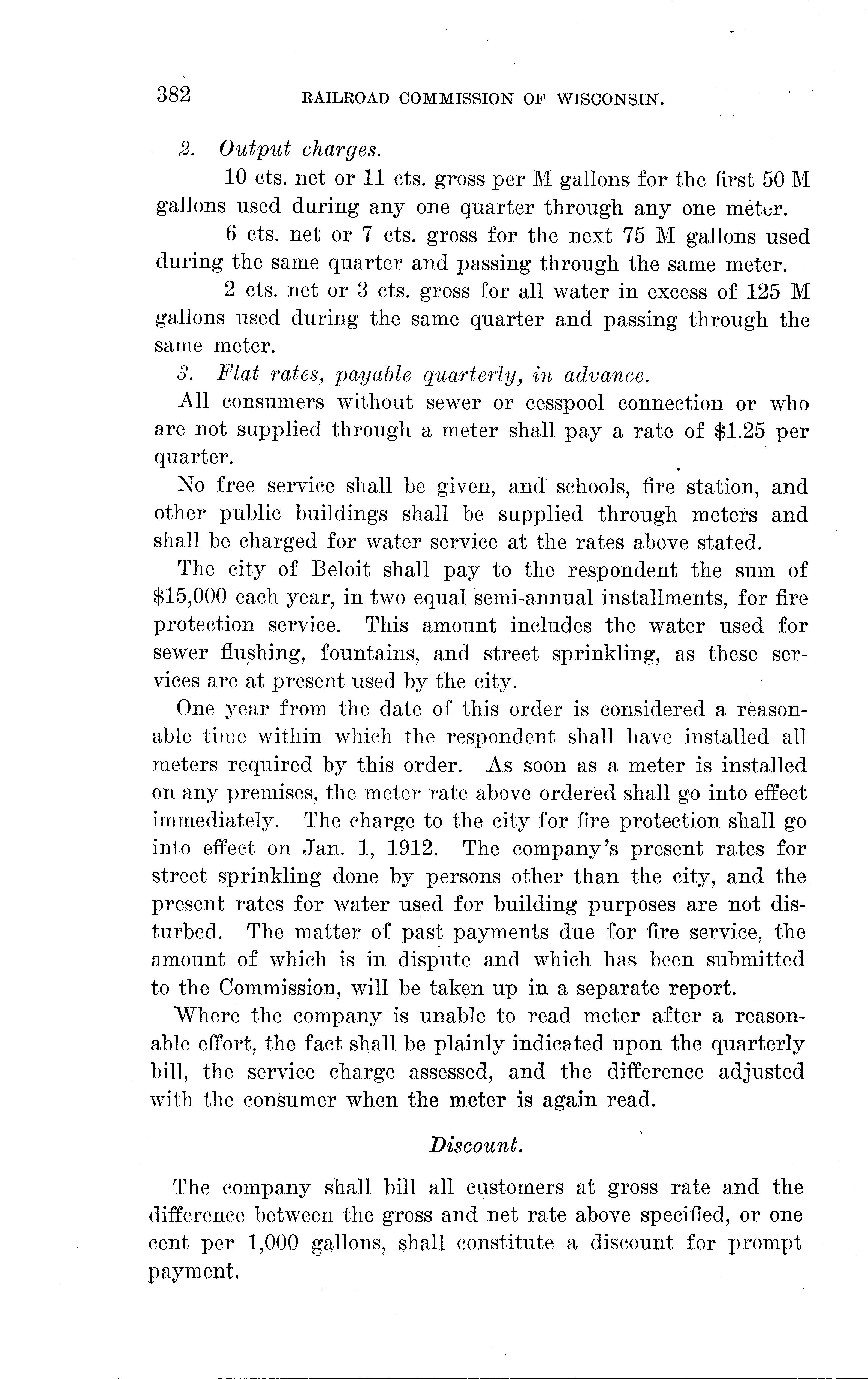 382 RAILROAD COMMISSION OF WISCONSIN.

2. Output charges.

10 cts. net or 11 cts. gross per M gallons for the first 50 M gallons used during any one quarter through any one meter.

6 cts. net or 7 cts. gross for the next 75 M gallons used during the same quarter and passing through the same meter.

2 cts. net or 3 cts. gross for all water in excess of 125 M gallons used during the same quarter and passing through the same meter.

3. Flat rates, payable quarterly, in advance.

All consumers without sewer or cesspool connection or who are not supplied through a meter shall pay a rate of $1.25 per quarter.

No free service shall be given, and schools, fire station, and other public buildings shall be supplied through meters and shall be charged for water service at the rates above stated.

The city of Beloit shall pay to the respondent the sum of $15,000 each year, in two equal semi-annual installments, for fire protection service. This amount includes the water used for sewer flushing, fountains, and street sprinkling, as these services are at present used by the city.

One year from the date of this order is considered a reasonable time within which the respondent shall have installed all meters required by this order. As soon as a meter is installed on any premises, the meter rate above ordered shall go into effect immediately. The charge to the city for fire protection shall go into effect on Jan. 1, 1912. The company's present rates for street sprinkling done by persons other than the city, and the present rates for water used for building purposes are not disturbed. The matter of past payments due for fire service, the amount of which is in dispute and which has been submitted to the Commission, will be taken up in a separate report.

Where the company is unable to read meter after a reasonable effort, the fact shall be plainly indicated upon the quarterly bill, the service charge assessed, and the difference adjusted with the consumer when the meter is again read.

Discount.

The company shall bill all customers at gross rate and the difference between the gross and net rate above specified, or one cent per 1,000 gallons, shall constitute a discount for prompt payment.